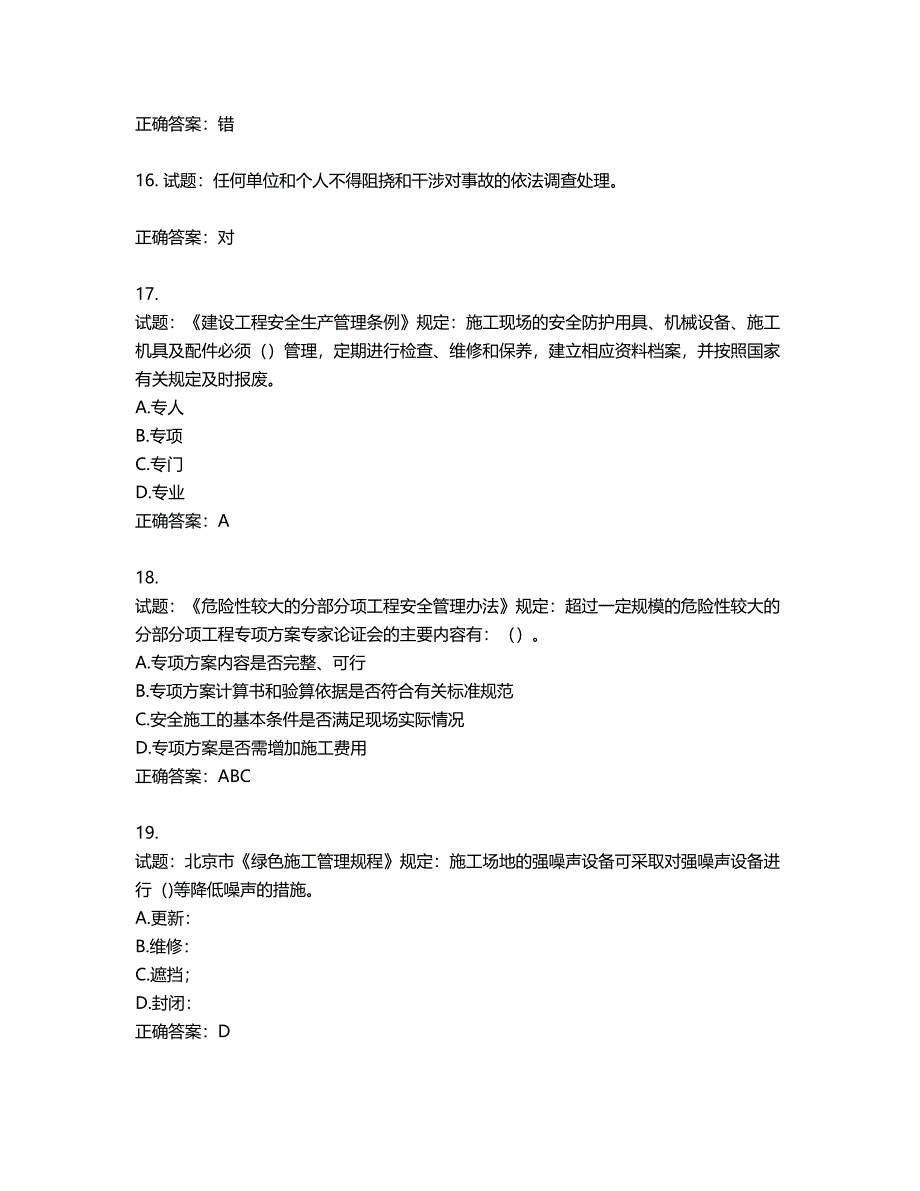 正确答案：错

16. 试题：任何单位和个人不得阻挠和干涉对事故的依法调查处理。

正确答案：对

17.
试题：《建设工程安全生产管理条例》规定：施工现场的安全防护用具、机械设备、施工机具及配件必须（）管理，定期进行检查、维修和保养，建立相应资料档案，并按照国家有关规定及时报废。
A.专人
B.专项
C.专门
D.专业
正确答案：A

18.
试题：《危险性较大的分部分项工程安全管理办法》规定：超过一定规模的危险性较大的分部分项工程专项方案专家论证会的主要内容有：（）。
A.专项方案内容是否完整、可行
B.专项方案计算书和验算依据是否符合有关标准规范
C.安全施工的基本条件是否满足现场实际情况
D.专项方案是否需增加施工费用
正确答案：ABC

19.
试题：北京市《绿色施工管理规程》规定：施工场地的强噪声设备可采取对强噪声设备进行（)等降低噪声的措施。
A.更新：
B.维修：
C.遮挡；
D.封闭：
正确答案：D